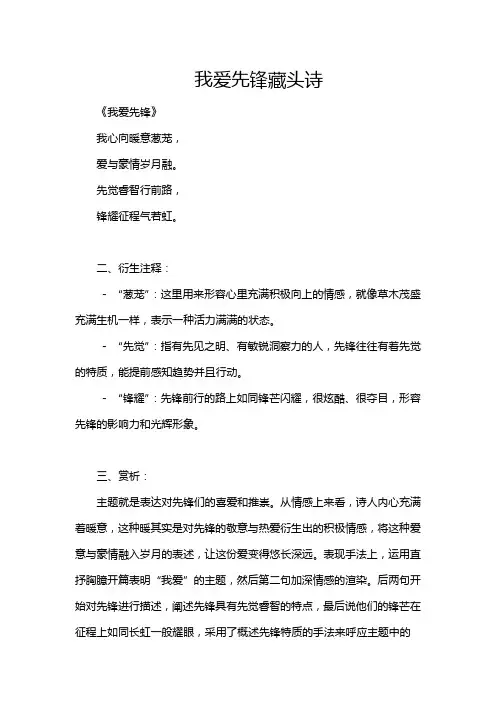 我爱先锋藏头诗

《我爱先锋》

我心向暖意葱茏，

爱与豪情岁月融。

先觉睿智行前路，

锋耀征程气若虹。

二、衍生注释：

- “葱茏”：这里用来形容心里充满积极向上的情感，就像草木茂盛充满生机一样，表示一种活力满满的状态。

- “先觉”：指有先见之明、有敏锐洞察力的人，先锋往往有着先觉的特质，能提前感知趋势并且行动。

- “锋耀”：先锋前行的路上如同锋芒闪耀，很炫酷、很夺目，形容先锋的影响力和光辉形象。

三、赏析：

主题就是表达对先锋们的喜爱和推崇。从情感上来看，诗人内心充满着暖意，这种暖其实是对先锋的敬意与热爱衍生出的积极情感，将这种爱意与豪情融入岁月的表述，让这份爱变得悠长深远。表现手法上，运用直抒胸臆开篇表明“我爱”的主题，然后第二句加深情感的渲染。后两句开始对先锋进行描述，阐述先锋具有先觉睿智的特点，最后说他们的锋芒在征程上如同长虹一般耀眼，采用了概述先锋特质的手法来呼应主题中的